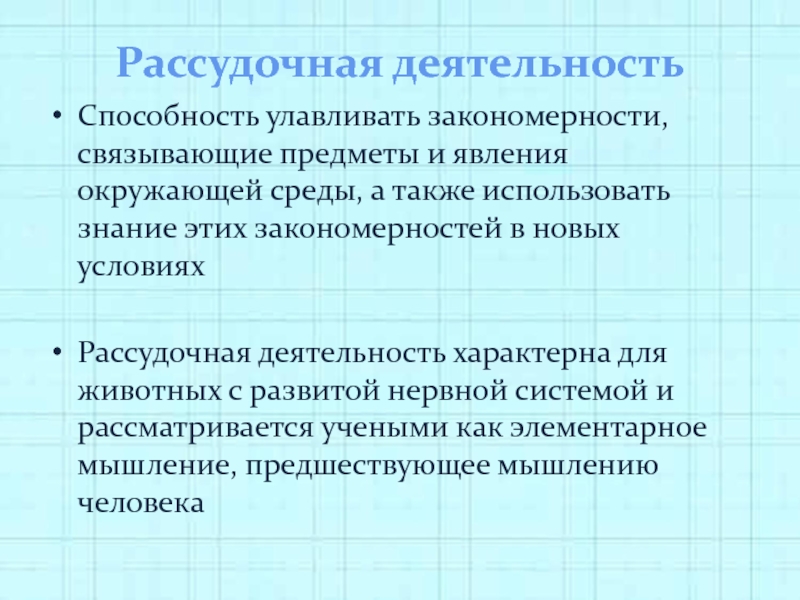 Рассудочная деятельность

• Способность улавливать закономерности, связывающие предметы и явления окружающей среды, а также использовать знание этих закономерностей в новых условиях

• Рассудочная деятельность характерна для животных с развитой нервной системой и рассматривается учеными как элементарное мышление, предшествующее мышлению человека